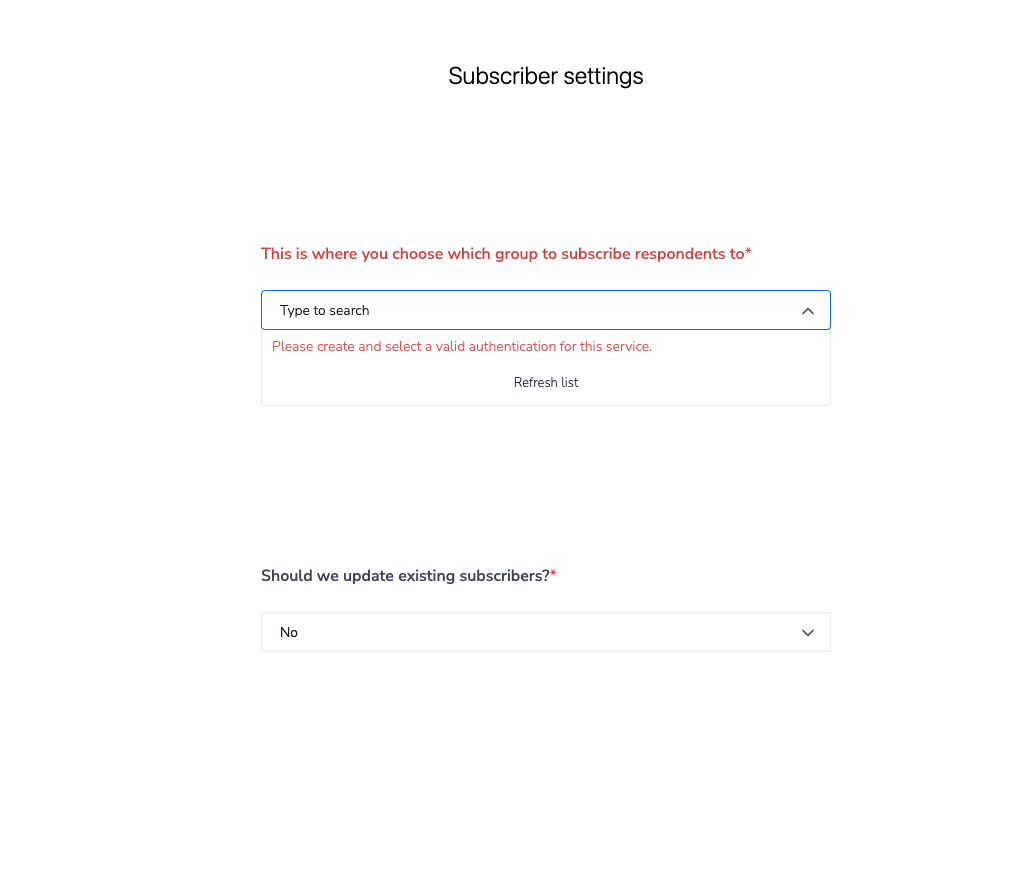 Subscriber settings

This is where you choose which group to subscribe respondents to*

Type to search

Please create and select a valid authentication for this service.

Refresh list

Should we update existing subscribers?*

No